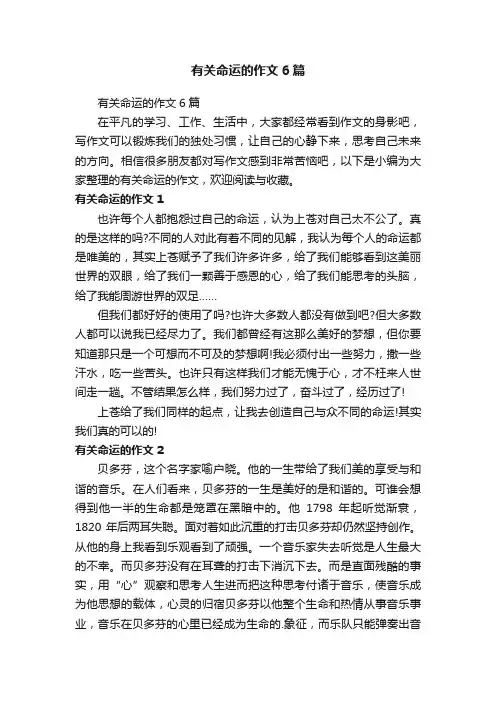 有关命运的作文6篇

有关命运的作文6篇

在平凡的学习、工作、生活中，大家都经常看到作文的身影吧，写作文可以锻炼我们的独处习惯，让自己的心静下来，思考自己未来的方向。相信很多朋友都对写作文感到非常苦恼吧，以下是小编为大家整理的有关命运的作文，欢迎阅读与收藏。

有关命运的作文1

也许每个人都抱怨过自己的命运，认为上苍对自己太不公了。真的是这样的吗?不同的人对此有着不同的见解，我认为每个人的命运都是唯美的，其实上苍赋予了我们许多许多，给了我们能够看到这美丽世界的双眼，给了我们一颗善于感恩的心，给了我们能思考的头脑，给了我能周游世界的双足......

但我们都好好的使用了吗?也许大多数人都没有做到吧?但大多数人都可以说我已经尽力了。我们都曾经有这那么美好的梦想，但你要知道那只是一个可想而不可及的梦想啊!我必须付出一些努力，撒一些汗水，吃一些苦头。也许只有这样我们才能无愧于心，才不枉来人世间走一趟。不管结果怎么样，我们努力过了，奋斗过了，经历过了!

上苍给了我们同样的起点，让我去创造自己与众不同的命运!其实我们真的可以的!

有关命运的作文2

贝多芬，这个名字家喻户晓。他的一生带给了我们美的享受与和谐的音乐。在人们看来，贝多芬的一生是美好的是和谐的。可谁会想得到他一半的生命都是笼罩在黑暗中的。他 1798 年起听觉渐衰，1820 年后两耳失聪。面对着如此沉重的打击贝多芬却仍然坚持创作。从他的身上我看到乐观看到了顽强。一个音乐家失去听觉是人生最大的不幸。而贝多芬没有在耳聋的打击下消沉下去。而是直面残酷的事实，用“心”观察和思考人生进而把这种思考付诸于音乐，使音乐成为他思想的载体，心灵的归宿贝多芬以他整个生命和热情从事音乐事业，音乐在贝多芬的心里已经成为生命的.象征，而乐队只能弹奏出音